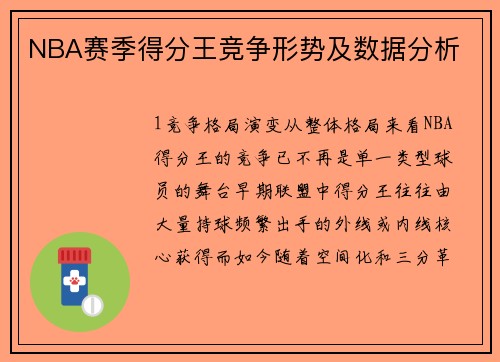 NBA赛季得分王竞争形势及数据分析

1竞争格局演变从整体格局来看NBA得分王的竞争已不再是单一类型球员的舞台早期联盟中得分王往往由大量持球频繁出手的外线或内线核心获得而如今随着空间化和三分革